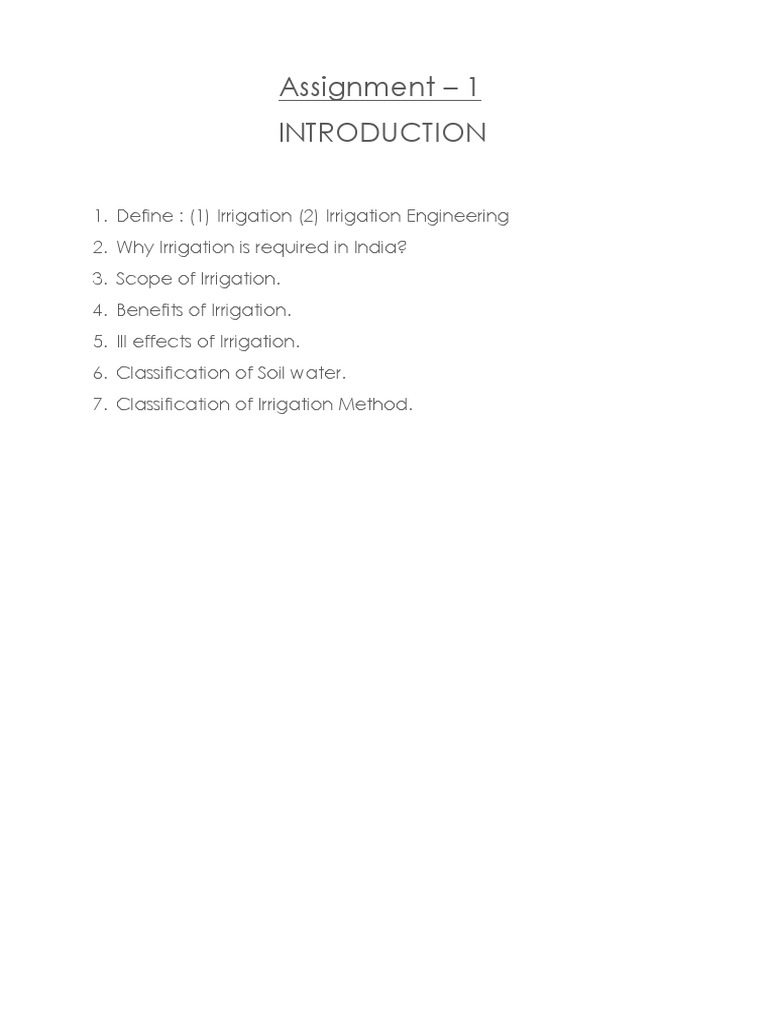 Assignment – 1
INTRODUCTION

1. Define : (1) Irrigation (2) Irrigation Engineering
2. Why Irrigation is required in India?
3. Scope of Irrigation.
4. Benefits of Irrigation.
5. Ill effects of Irrigation.
6. Classification of Soil water.
7. Classification of Irrigation Method.